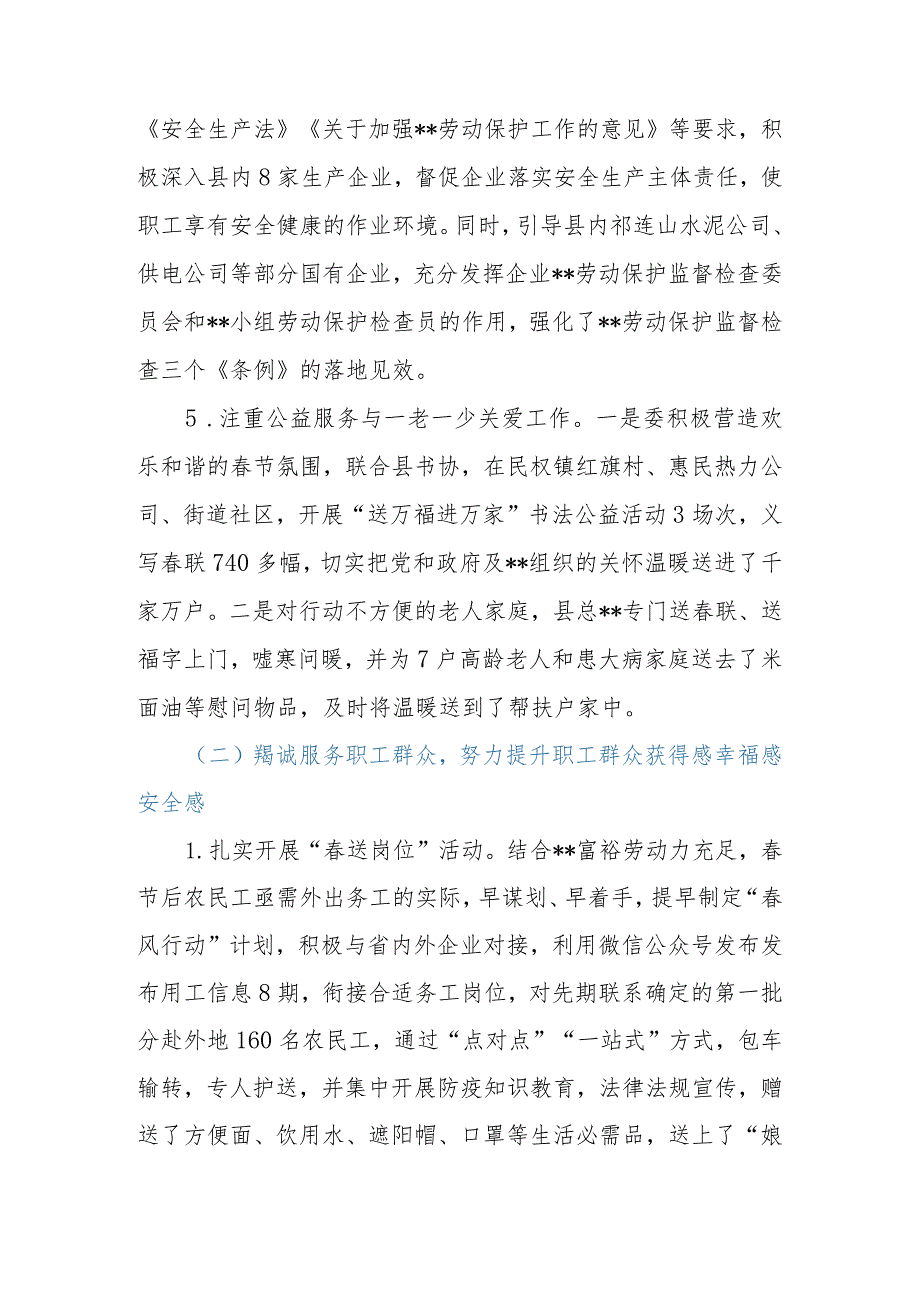 《安全生产法》《关于加强**劳动保护工作的意见》等要求，积极深入县内8家生产企业，督促企业落实安全生产主体责任，使职工享有安全健康的作业环境。同时，引导县内祁连山水泥公司、供电公司等部分国有企业，充分发挥企业**劳动保护监督检查委员会和**小组劳动保护检查员的作用，强化了**劳动保护监督检查三个《条例》的落地见效。

5．注重公益服务与一老一少关爱工作。一是委积极营造欢乐和谐的春节氛围，联合县书协，在民权镇红旗村、惠民热力公司、街道社区，开展“送万福进万家”书法公益活动3场次，义写春联740多幅，切实把党和政府及**组织的关怀温暖送进了千家万户。二是对行动不方便的老人家庭，县总**专门送春联、送福字上门，嘘寒问暖，并为7户高龄老人和患大病家庭送去了米面油等慰问物品，及时将温暖送到了帮扶户家中。

（二）竭诚服务职工群众，努力提升职工群众获得感幸福感安全感

1.扎实开展“春送岗位”活动。结合**富裕劳动力充足，春节后农民工亟需外出务工的实际，早谋划、早着手，提早制定“春风行动”计划，积极与省内外企业对接，利用微信公众号发布发布用工信息8期，衔接合适务工岗位，对先期联系确定的第一批分赴外地160名农民工，通过“点对点”“一站式”方式，包车输转，专人护送，并集中开展防疫知识教育，法律法规宣传，赠送了方便面、饮用水、遮阳帽、口罩等生活必需品，送上了“娘